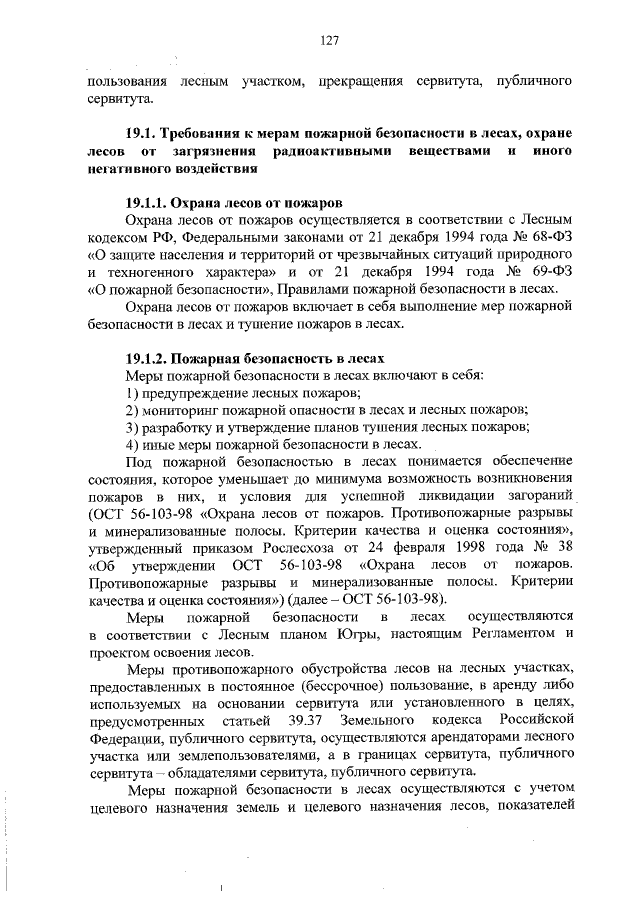 127

пользования лесным участком, прекращения сервитута, публичного сервитута.

19.1. Требования к мерам пожарной безопасности в лесах, охране лесов от загрязнения радиоактивными веществами и иного негативного воздействия

19.1.1. Охрана лесов от пожаров
Охрана лесов от пожаров осуществляется в соответствии с Лесным кодексом РФ, Федеральными законами от 21 декабря 1994 года № 68-ФЗ «О защите населения и территорий от чрезвычайных ситуаций природного и техногенного характера» и от 21 декабря 1994 года № 69-ФЗ «О пожарной безопасности», Правилами пожарной безопасности в лесах.

Охрана лесов от пожаров включает в себя выполнение мер пожарной безопасности в лесах и тушение пожаров в лесах.

19.1.2. Пожарная безопасность в лесах
Меры пожарной безопасности в лесах включают в себя:
1) предупреждение лесных пожаров;
2) мониторинг пожарной опасности в лесах и лесных пожаров;
3) разработку и утверждение планов тушения лесных пожаров;
4) иные меры пожарной безопасности в лесах.

Под пожарной безопасностью в лесах понимается обеспечение состояния, которое уменьшает до минимума возможность возникновения пожаров в них, и условия для успешной ликвидации загораний (ОСТ 56-103-98 «Охрана лесов от пожаров. Противопожарные разрывы и минерализованные полосы. Критерии качества и оценка состояния», утвержденный приказом Рослесхоза от 24 февраля 1998 года № 38 «Об утверждении ОСТ 56-103-98 «Охрана лесов от пожаров. Противопожарные разрывы и минерализованные полосы. Критерии качества и оценка состояния») (далее – ОСТ 56-103-98).

Меры пожарной безопасности в лесах осуществляются в соответствии с Лесным планом Югры, настоящим Регламентом и проектом освоения лесов.

Меры противопожарного обустройства лесов на лесных участках, предоставленных в постоянное (бессрочное) пользование, в аренду либо используемых на основании сервитута или установленного в целях, предусмотренных статьей 39.37 Земельного кодекса Российской Федерации, публичного сервитута, осуществляются арендаторами лесного участка или землепользователями, а в границах сервитута, публичного сервитута – обладателями сервитута, публичного сервитута.

Меры пожарной безопасности в лесах осуществляются с учетом целевого назначения земель и целевого назначения лесов, показателей